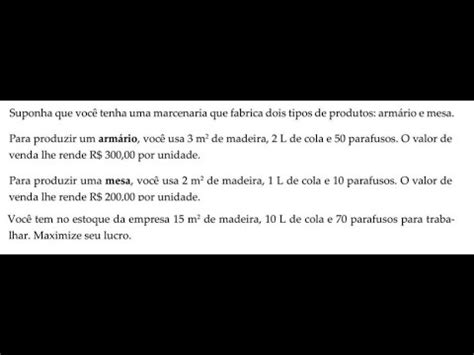 Suponha que você tenha uma marcenaria que fabrica dois tipos de produtos: armário e mesa.

Para produzir um **armário**, você usa 3 $m^2$ de madeira, 2 L de cola e 50 parafusos. O valor de venda lhe rende R$ 300,00 por unidade.

Para produzir uma **mesa**, você usa 2 $m^2$ de madeira, 1 L de cola e 10 parafusos. O valor de venda lhe rende R$ 200,00 por unidade.

Você tem no estoque da empresa 15 $m^2$ de madeira, 10 L de cola e 70 parafusos para trabalhar. Maximize seu lucro.